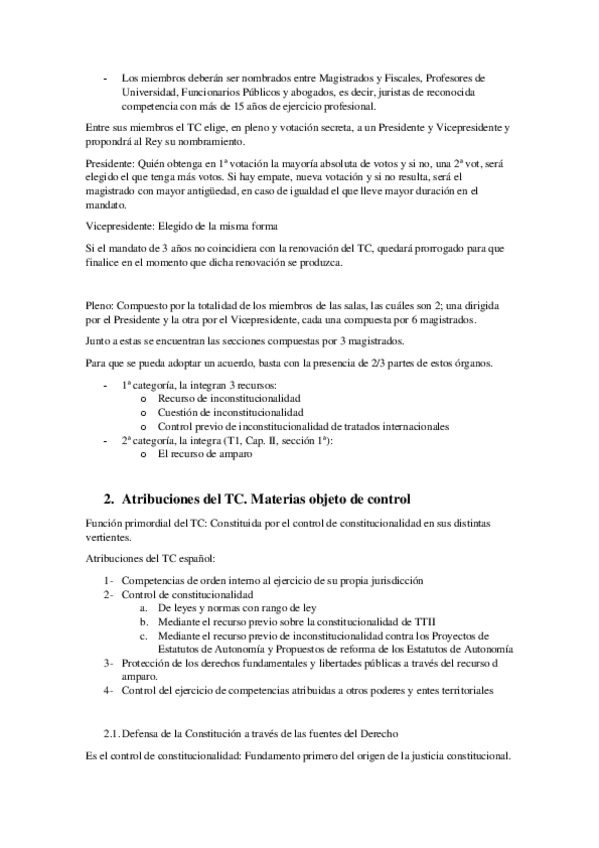 - Los miembros deberán ser nombrados entre Magistrados y Fiscales, Profesores de Universidad, Funcionarios Públicos y abogados, es decir, juristas de reconocida competencia con más de 15 años de ejercicio profesional.

Entre sus miembros el TC elige, en pleno y votación secreta, a un Presidente y Vicepresidente y propondrá al Rey su nombramiento.

Presidente: Quién obtenga en 1ª votación la mayoría absoluta de votos y si no, una 2ª vot, será elegido el que tenga más votos. Si hay empate, nueva votación y si no resulta, será el magistrado con mayor antigüedad, en caso de igualdad el que lleve mayor duración en el mandato.

Vicepresidente: Elegido de la misma forma

Si el mandato de 3 años no coincidiera con la renovación del TC, quedará prorrogado para que finalice en el momento que dicha renovación se produzca.

Pleno: Compuesto por la totalidad de los miembros de las salas, las cuáles son 2; una dirigida por el Presidente y la otra por el Vicepresidente, cada una compuesta por 6 magistrados.

Junto a estas se encuentran las secciones compuestas por 3 magistrados.

Para que se pueda adoptar un acuerdo, basta con la presencia de 2/3 partes de estos órganos.

- 1ª categoría, la integran 3 recursos:
  o Recurso de inconstitucionalidad
  o Cuestión de inconstitucionalidad
  o Control previo de inconstitucionalidad de tratados internacionales
- 2ª categoría, la integra (T1, Cap. II, sección 1ª):
  o El recurso de amparo

2. Atribuciones del TC. Materias objeto de control

Función primordial del TC: Constituida por el control de constitucionalidad en sus distintas vertientes.

Atribuciones del TC español:

1- Competencias de orden interno al ejercicio de su propia jurisdicción
2- Control de constitucionalidad
  a. De leyes y normas con rango de ley
  b. Mediante el recurso previo sobre la constitucionalidad de TTII
  c. Mediante el recurso previo de inconstitucionalidad contra los Proyectos de Estatutos de Autonomía y Propuestos de reforma de los Estatutos de Autonomía
3- Protección de los derechos fundamentales y libertades públicas a través del recurso d amparo.
4- Control del ejercicio de competencias atribuidas a otros poderes y entes territoriales

2.1. Defensa de la Constitución a través de las fuentes del Derecho

Es el control de constitucionalidad: Fundamento primero del origen de la justicia constitucional.